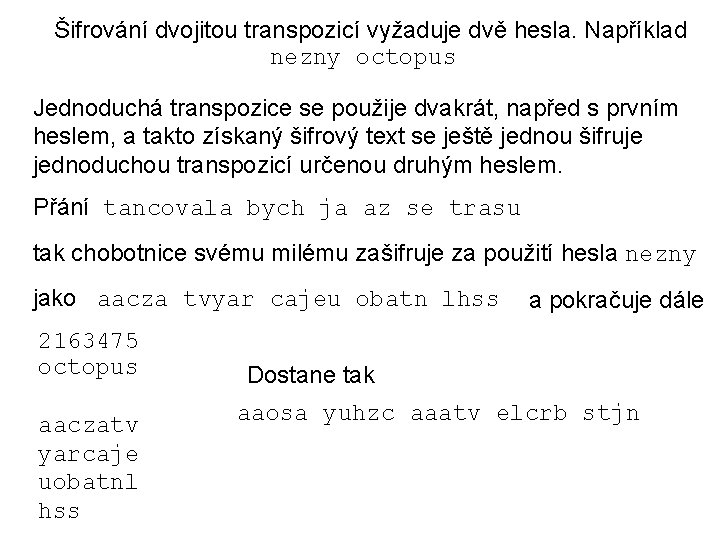 Šifrování dvojitou transpozicí vyžaduje dvě hesla. Například
nezny octopus

Jednoduchá transpozice se použije dvakrát, napřed s prvním heslem, a takto získaný šifrový text se ještě jednou šifruje jednoduchou transpozicí určenou druhým heslem.

Přání tancovala bych ja az se trasu

tak chobotnice svému milému zašifruje za použití hesla nezny

jako aacza tvyar cajeu obatn lhss a pokračuje dále

2163475
octopus

aaczatv
yarcaje
uobatnl
hss

Dostane tak

aaosa yuhzc aaatv elcrb stjn